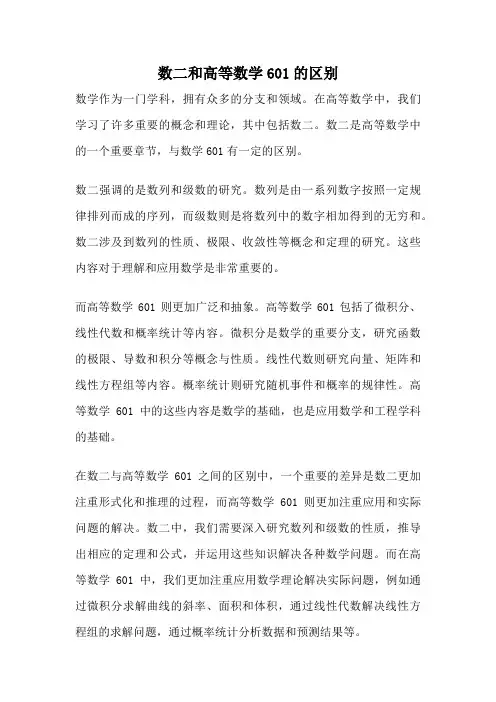 数二和高等数学 601 的区别

数学作为一门学科，拥有众多的分支和领域。在高等数学中，我们学习了许多重要的概念和理论，其中包括数二。数二是高等数学中的一个重要章节，与数学 601 有一定的区别。

数二强调的是数列和级数的研究。数列是由一系列数字按照一定规律排列而成的序列，而级数则是将数列中的数字相加得到的无穷和。数二涉及到数列的性质、极限、收敛性等概念和定理的研究。这些内容对于理解和应用数学是非常重要的。

而高等数学 601 则更加广泛和抽象。高等数学 601 包括了微积分、线性代数和概率统计等内容。微积分是数学的重要分支，研究函数的极限、导数和积分等概念与性质。线性代数则研究向量、矩阵和线性方程组等内容。概率统计则研究随机事件和概率的规律性。高等数学 601 中的这些内容是数学的基础，也是应用数学和工程学科的基础。

在数二与高等数学 601 之间的区别中，一个重要的差异是数二更加注重形式化和推理的过程，而高等数学 601 则更加注重应用和实际问题的解决。数二中，我们需要深入研究数列和级数的性质，推导出相应的定理和公式，并运用这些知识解决各种数学问题。而在高等数学 601 中，我们更加注重应用数学理论解决实际问题，例如通过微积分求解曲线的斜率、面积和体积，通过线性代数解决线性方程组的求解问题，通过概率统计分析数据和预测结果等。